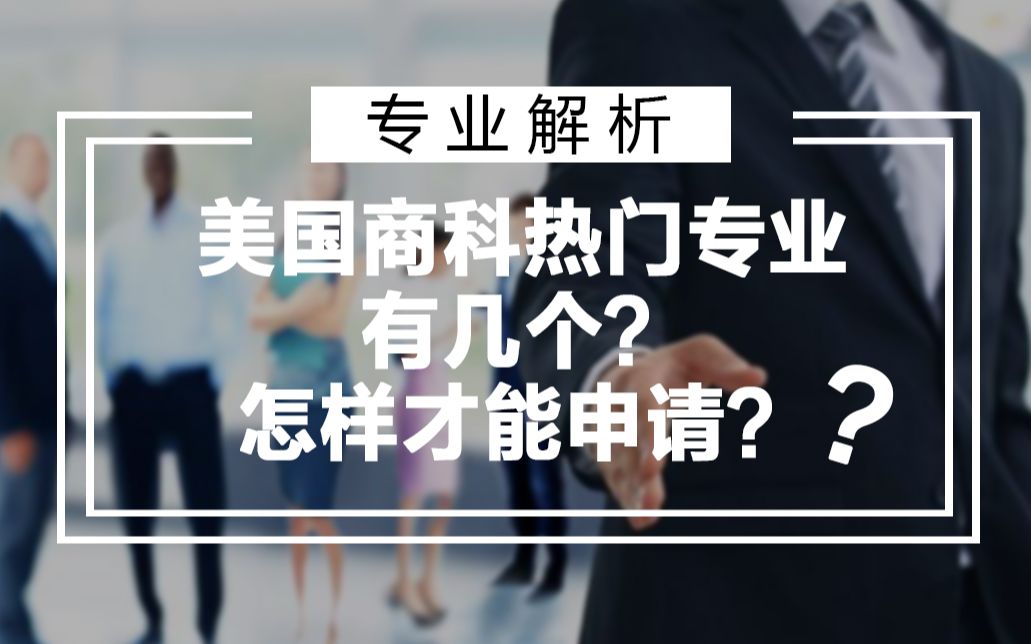 专业解析

美国商科热门专业
有几个?
怎样才能申请? ?